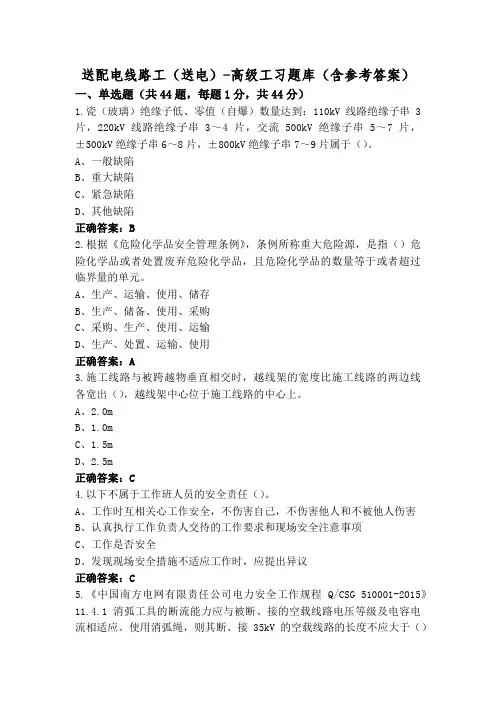 送配电线路工（送电）-高级工习题库（含参考答案）

一、单选题（共44题，每题1分，共44分）

1.瓷（玻璃）绝缘子低、零值（自爆）数量达到：110kV 线路绝缘子串 3 片，220kV 线路绝缘子串 3～4 片，交流 500kV 绝缘子串 5～7 片，±500kV 绝缘子串 6～8 片，±800kV 绝缘子串 7～9 片属于（）。

A、一般缺陷

B、重大缺陷

C、紧急缺陷

D、其他缺陷

正确答案：B

2.根据《危险化学品安全管理条例》，条例所称重大危险源，是指（）危险化学品或者处置废弃危险化学品，且危险化学品的数量等于或者超过临界量的单元。

A、生产、运输、使用、储存

B、生产、储备、使用、采购

C、采购、生产、使用、运输

D、生产、处置、运输、使用

正确答案：A

3.施工线路与被跨越物垂直相交时，越线架的宽度比施工线路的两边线各宽出（），越线架中心位于施工线路的中心上。

A、2.0m

B、1.0m

C、1.5m

D、2.5m

正确答案：C

4.以下不属于工作班人员的安全责任（）。

A、工作时互相关心工作安全，不伤害自己，不伤害他人和不被他人伤害

B、认真执行工作负责人交待的工作要求和现场安全注意事项

C、工作是否安全

D、发现现场安全措施不适应工作时，应提出异议

正确答案：C

5.《中国南方电网有限责任公司电力安全工作规程 Q/CSG 510001-2015》11.4.1 消弧工具的断流能力应与被断、接的空载线路电压等级及电容电流相适应。使用消弧绳，则其断、接 35kV 的空载线路的长度不应大于（）